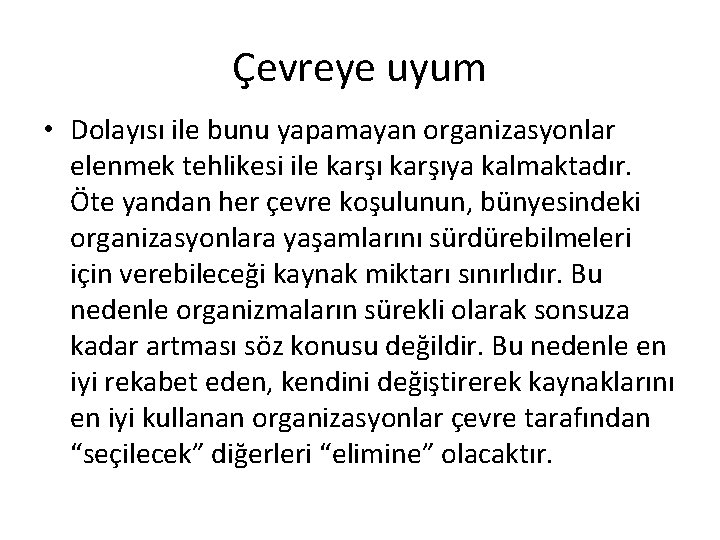 Çevreye uyum

• Dolayısı ile bunu yapamayan organizasyonlar elenmek tehlikesi ile karşı karşıya kalmaktadır. Öte yandan her çevre koşulunun, bünyesindeki organizasyonlara yaşamlarını sürdürebilmeleri için verebileceği kaynak miktarı sınırlıdır. Bu nedenle organizmaların sürekli olarak sonsuza kadar artması söz konusu değildir. Bu nedenle en iyi rekabet eden, kendini değiştirerek kaynaklarını en iyi kullanan organizasyonlar çevre tarafından “seçilecek” diğerleri “elimine” olacaktır.